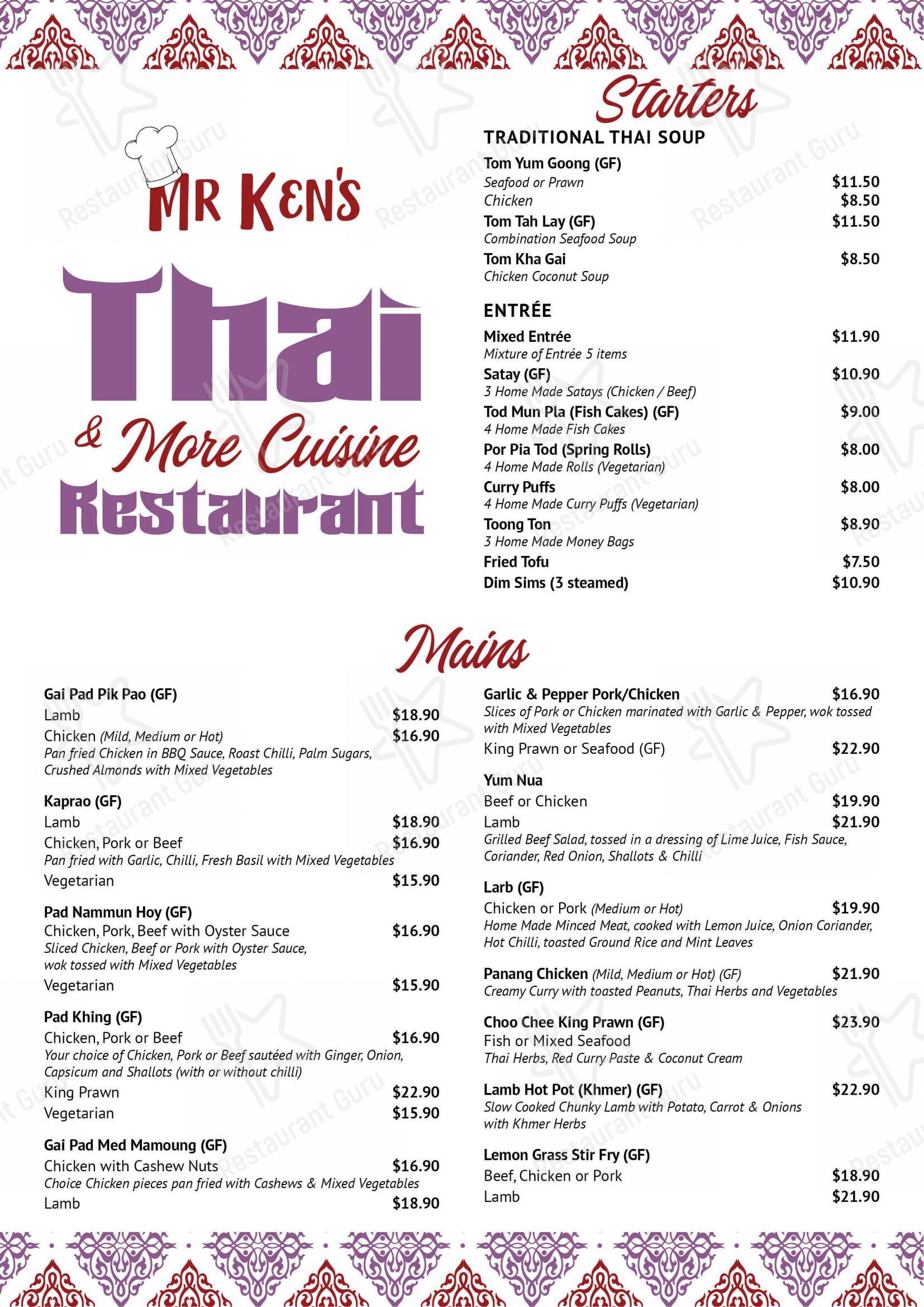 MR KEN'S

Thai

& More Cuisine

Restaurant

Starters

TRADITIONAL THAI SOUP

Tom Yum Goong (GF)
Seafood or Prawn $11.50
Chicken $8.50

Tom Tah Lay (GF) $11.50
Combination Seafood Soup

Tom Kha Gai $8.50
Chicken Coconut Soup

ENTRÉE

Mixed Entrée $11.90
Mixture of Entrée 5 items

Satay (GF) $10.90
3 Home Made Satays (Chicken / Beef)

Tod Mun Pla (Fish Cakes) (GF) $9.00
4 Home Made Fish Cakes

Por Pia Tod (Spring Rolls) $8.00
4 Home Made Rolls (Vegetarian)

Curry Puffs $8.00
4 Home Made Curry Puffs (Vegetarian)

Toong Ton $8.90
3 Home Made Money Bags

Fried Tofu $7.50

Dim Sims (3 steamed) $10.90

Mains

Gai Pad Pik Pao (GF)
Lamb $18.90
Chicken (Mild, Medium or Hot) $16.90
Pan fried Chicken in BBQ Sauce, Roast Chilli, Palm Sugars, Crushed Almonds with Mixed Vegetables

Kaprao (GF)
Lamb $18.90
Chicken, Pork or Beef $16.90
Pan fried with Garlic, Chilli, Fresh Basil with Mixed Vegetables
Vegetarian $15.90

Pad Nammun Hoy (GF)
Chicken, Pork, Beef with Oyster Sauce $16.90
Sliced Chicken, Beef or Pork with Oyster Sauce, wok tossed with Mixed Vegetables
Vegetarian $15.90

Pad Khing (GF)
Chicken, Pork or Beef $16.90
Your choice of Chicken, Pork or Beef sautéed with Ginger, Onion, Capsicum and Shallots (with or without chilli)
King Prawn $22.90
Vegetarian $15.90

Gai Pad Med Mamoung (GF)
Chicken with Cashew Nuts $16.90
Choice Chicken pieces pan fried with Cashews & Mixed Vegetables
Lamb $18.90

Garlic & Pepper Pork/Chicken $16.90
Slices of Pork or Chicken marinated with Garlic & Pepper, wok tossed with Mixed Vegetables
King Prawn or Seafood (GF) $22.90

Yum Nua
Beef or Chicken $19.90
Lamb $21.90
Grilled Beef Salad, tossed in a dressing of Lime Juice, Fish Sauce, Coriander, Red Onion, Shallots & Chilli

Larb (GF)
Chicken or Pork (Medium or Hot) $19.90
Home Made Minced Meat, cooked with Lemon Juice, Onion Coriander, Hot Chilli, toasted Ground Rice and Mint Leaves

Panang Chicken (Mild, Medium or Hot) (GF) $21.90
Creamy Curry with toasted Peanuts, Thai Herbs and Vegetables

Choo Chee King Prawn (GF) $23.90
Fish or Mixed Seafood
Thai Herbs, Red Curry Paste & Coconut Cream

Lamb Hot Pot (Khmer) (GF) $22.90
Slow Cooked Chunky Lamb with Potato, Carrot & Onions with Khmer Herbs

Lemon Grass Stir Fry (GF)
Beef, Chicken or Pork $18.90
Lamb $21.90

Restaurant Guru